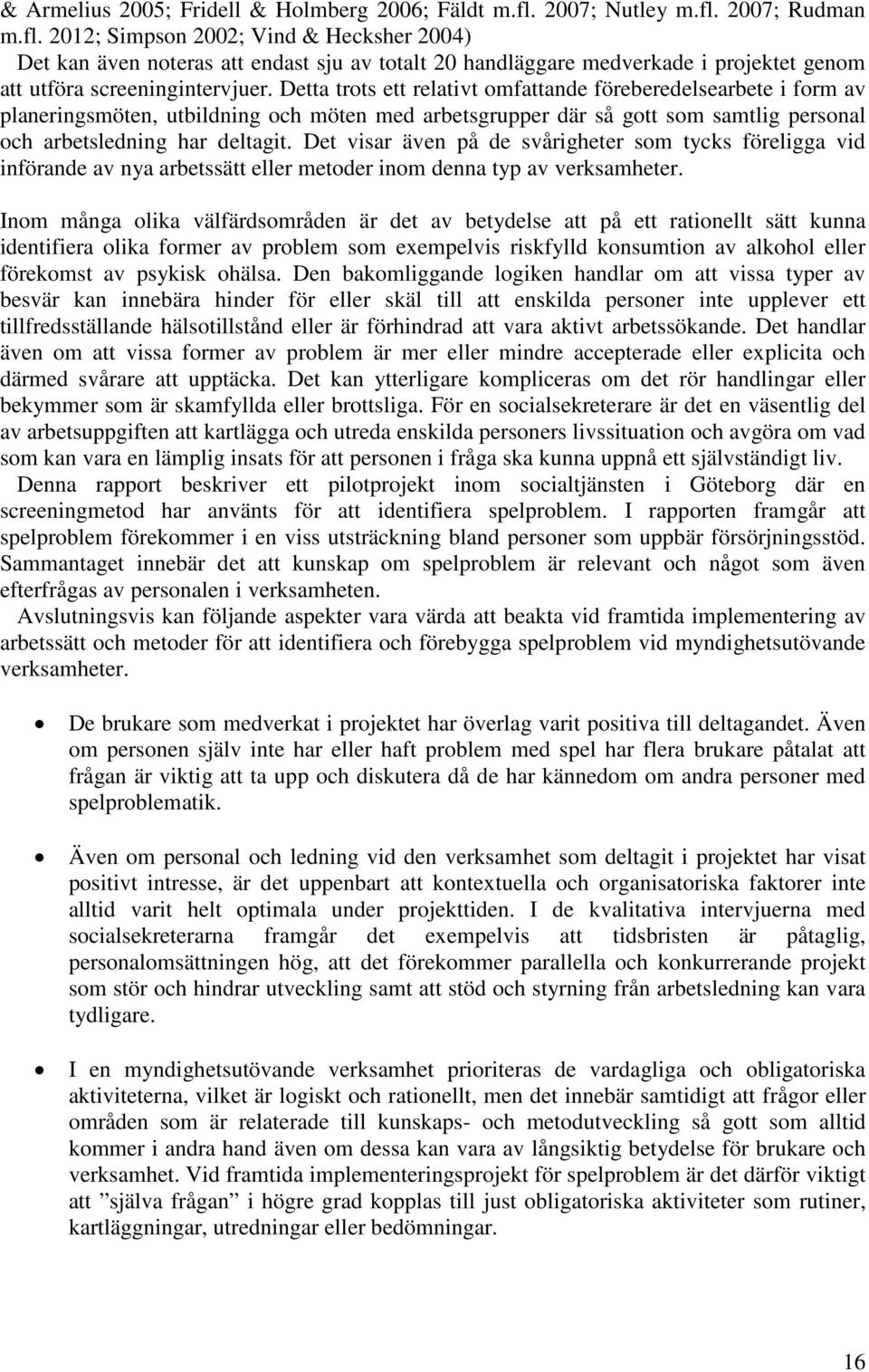 & Armelius 2005; Fridell & Holmberg 2006; Fäldt m.fl. 2007; Nutley m.fl. 2007; Rudman m.fl. 2012; Simpson 2002; Vind & Hecksher 2004)

Det kan även noteras att endast sju av totalt 20 handläggare medverkade i projektet genom att utföra screeningintervjuer. Detta trots ett relativt omfattande föreberedelsearbete i form av planeringsmöten, utbildning och möten med arbetsgrupper där så gott som samtlig personal och arbetsledning har deltagit. Det visar även på de svårigheter som tycks föreligga vid införande av nya arbetssätt eller metoder inom denna typ av verksamheter.

Inom många olika välfärdsområden är det av betydelse att på ett rationellt sätt kunna identifiera olika former av problem som exempelvis riskfylld konsumtion av alkohol eller förekomst av psykisk ohälsa. Den bakomliggande logiken handlar om att vissa typer av besvär kan innebära hinder för eller skäl till att enskilda personer inte upplever ett tillfredsställande hälsotillstånd eller är förhindrad att vara aktivt arbetssökande. Det handlar även om att vissa former av problem är mer eller mindre accepterade eller explicita och därmed svårare att upptäcka. Det kan ytterligare kompliceras om det rör handlingar eller bekymmer som är skamfyllda eller brottsliga. För en socialsekreterare är det en väsentlig del av arbetsuppgiften att kartlägga och utreda enskilda personers livssituation och avgöra om vad som kan vara en lämplig insats för att personen i fråga ska kunna uppnå ett självständigt liv.

Denna rapport beskriver ett pilotprojekt inom socialtjänsten i Göteborg där en screeningmetod har använts för att identifiera spelproblem. I rapporten framgår att spelproblem förekommer i en viss utsträckning bland personer som uppbär försörjningsstöd. Sammantaget innebär det att kunskap om spelproblem är relevant och något som även efterfrågas av personalen i verksamheten.

Avslutningsvis kan följande aspekter vara värda att beakta vid framtida implementering av arbetssätt och metoder för att identifiera och förebygga spelproblem vid myndighetsutövande verksamheter.

• De brukare som medverkat i projektet har överlag varit positiva till deltagandet. Även om personen själv inte har eller haft problem med spel har flera brukare påtalat att frågan är viktig att ta upp och diskutera då de har kännedom om andra personer med spelproblematik.

• Även om personal och ledning vid den verksamhet som deltagit i projektet har visat positivt intresse, är det uppenbart att kontextuella och organisatoriska faktorer inte alltid varit helt optimala under projekttiden. I de kvalitativa intervjuerna med socialsekreterarna framgår det exempelvis att tidsbristen är påtaglig, personalomsättningen hög, att det förekommer parallella och konkurrerande projekt som stör och hindrar utveckling samt att stöd och styrning från arbetsledning kan vara tydligare.

• I en myndighetsutövande verksamhet prioriteras de vardagliga och obligatoriska aktiviteterna, vilket är logiskt och rationellt, men det innebär samtidigt att frågor eller områden som är relaterade till kunskaps- och metodutveckling så gott som alltid kommer i andra hand även om dessa kan vara av långsiktig betydelse för brukare och verksamhet. Vid framtida implementeringsprojekt för spelproblem är det därför viktigt att ”själva frågan” i högre grad kopplas till just obligatoriska aktiviteter som rutiner, kartläggningar, utredningar eller bedömningar.

16